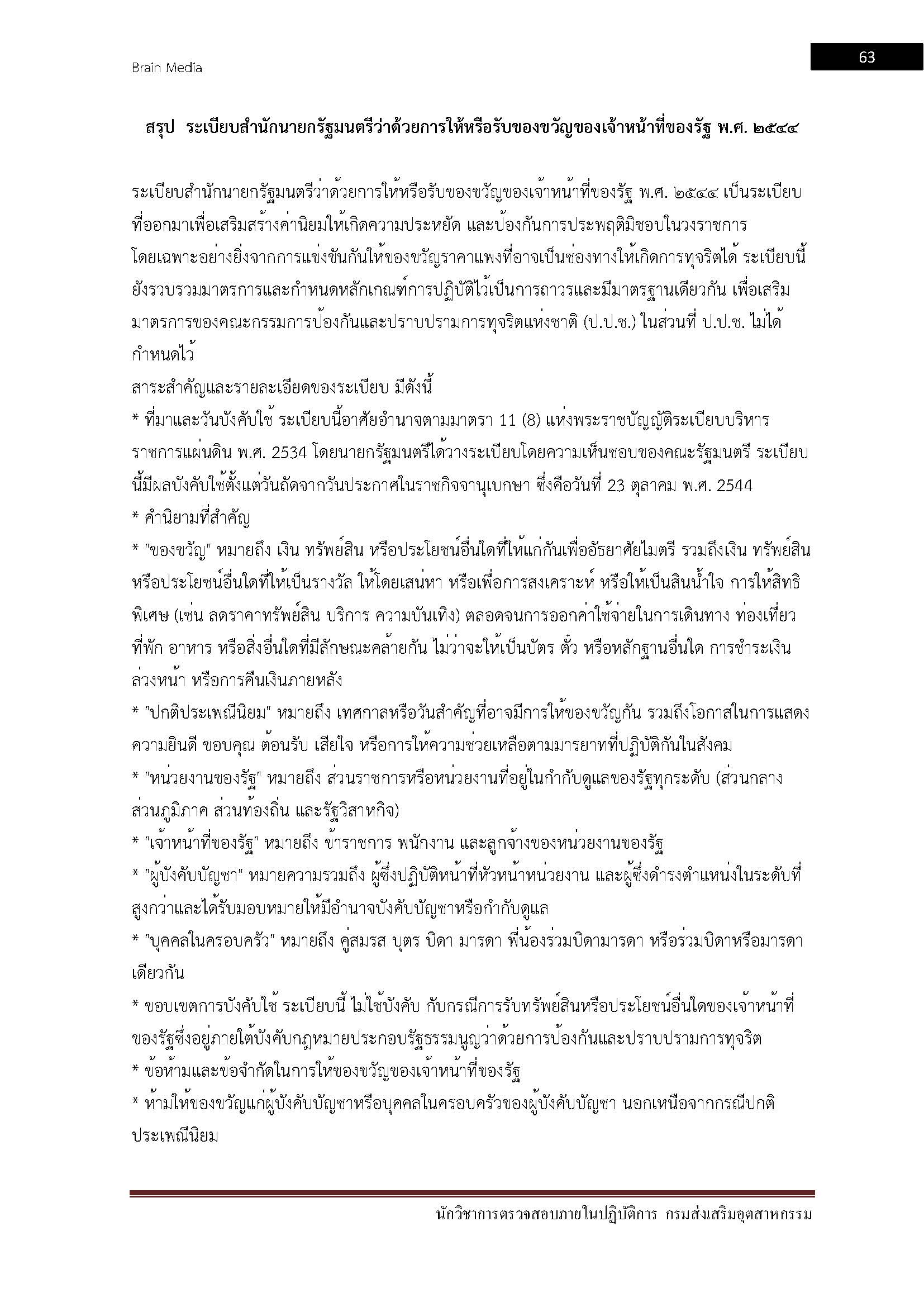 Brain Media

63

สรุป ระเบียบสำนักนายกรัฐมนตรีว่าด้วยการให้หรือรับของขวัญของเจ้าหน้าที่ของรัฐ พ.ศ. ๒๕๔๔

ระเบียบสำนักนายกรัฐมนตรีว่าด้วยการให้หรือรับของขวัญของเจ้าหน้าที่ของรัฐ พ.ศ. ๒๕๔๔ เป็นระเบียบที่ออกมาเพื่อเสริมสร้างค่านิยมให้เกิดความประหยัด และป้องกันการประพฤติมิชอบในวงราชการ โดยเฉพาะอย่างยิ่งจากการแข่งขันกันให้ของขวัญราคาแพงที่อาจเป็นช่องทางให้เกิดการทุจริตได้ ระเบียบนี้ยังรวบรวมมาตรการและกำหนดหลักเกณฑ์การปฏิบัติไว้เป็นการถาวรและมีมาตรฐานเดียวกัน เพื่อเสริมมาตรการของคณะกรรมการป้องกันและปราบปรามการทุจริตแห่งชาติ (ป.ป.ช.) ในส่วนที่ ป.ป.ช. ไม่ได้กำหนดไว้
สาระสำคัญและรายละเอียดของระเบียบ มีดังนี้
* ที่มาและวันบังคับใช้ ระเบียบนี้อาศัยอำนาจตามมาตรา 11 (8) แห่งพระราชบัญญัติระเบียบบริหารราชการแผ่นดิน พ.ศ. 2534 โดยนายกรัฐมนตรีได้วางระเบียบโดยความเห็นชอบของคณะรัฐมนตรี ระเบียบนี้มีผลบังคับใช้ตั้งแต่วันถัดจากวันประกาศในราชกิจจานุเบกษา ซึ่งคือวันที่ 23 ตุลาคม พ.ศ. 2544
* คำนิยามที่สำคัญ
* "ของขวัญ" หมายถึง เงิน ทรัพย์สิน หรือประโยชน์อื่นใดที่ให้แก่กันเพื่ออัธยาศัยไมตรี รวมถึงเงิน ทรัพย์สิน หรือประโยชน์อื่นใดที่ให้เป็นรางวัล ให้โดยเสน่หา หรือเพื่อการสงเคราะห์ หรือให้เป็นสินน้ำใจ การให้สิทธิพิเศษ (เช่น ลดราคาทรัพย์สิน บริการ ความบันเทิง) ตลอดจนการออกค่าใช้จ่ายในการเดินทาง ท่องเที่ยว ที่พัก อาหาร หรือสิ่งอื่นใดที่มีลักษณะคล้ายกัน ไม่ว่าจะให้เป็นบัตร ตั๋ว หรือหลักฐานอื่นใด การชำระเงินล่วงหน้า หรือการคืนเงินภายหลัง
* "ปกติประเพณีนิยม" หมายถึง เทศกาลหรือวันสำคัญที่อาจมีการให้ของขวัญกัน รวมถึงโอกาสในการแสดงความยินดี ขอบคุณ ต้อนรับ เสียใจ หรือการให้ความช่วยเหลือตามมารยาทที่ปฏิบัติกันในสังคม
* "หน่วยงานของรัฐ" หมายถึง ส่วนราชการหรือหน่วยงานที่อยู่ในกำกับดูแลของรัฐทุกระดับ (ส่วนกลาง ส่วนภูมิภาค ส่วนท้องถิ่น และรัฐวิสาหกิจ)
* "เจ้าหน้าที่ของรัฐ" หมายถึง ข้าราชการ พนักงาน และลูกจ้างของหน่วยงานของรัฐ
* "ผู้บังคับบัญชา" หมายความรวมถึง ผู้ซึ่งปฏิบัติหน้าที่หัวหน้าหน่วยงาน และผู้ซึ่งดำรงตำแหน่งในระดับที่สูงกว่าและได้รับมอบหมายให้มีอำนาจบังคับบัญชาหรือกำกับดูแล
* "บุคคลในครอบครัว" หมายถึง คู่สมรส บุตร บิดา มารดา พี่น้องร่วมบิดามารดา หรือร่วมบิดาหรือมารดาเดียวกัน
* ขอบเขตการบังคับใช้ ระเบียบนี้ ไม่ใช้บังคับ กับกรณีการรับทรัพย์สินหรือประโยชน์อื่นใดของเจ้าหน้าที่ของรัฐซึ่งอยู่ภายใต้บังคับกฎหมายประกอบรัฐธรรมนูญว่าด้วยการป้องกันและปราบปรามการทุจริต
* ข้อห้ามและข้อจำกัดในการให้ของขวัญของเจ้าหน้าที่ของรัฐ
* ห้ามให้ของขวัญแก่ผู้บังคับบัญชาหรือบุคคลในครอบครัวของผู้บังคับบัญชา นอกเหนือจากกรณีปกติประเพณีนิยม

นักวิชาการตรวจสอบภายในปฏิบัติการ กรมส่งเสริมอุตสาหกรรม